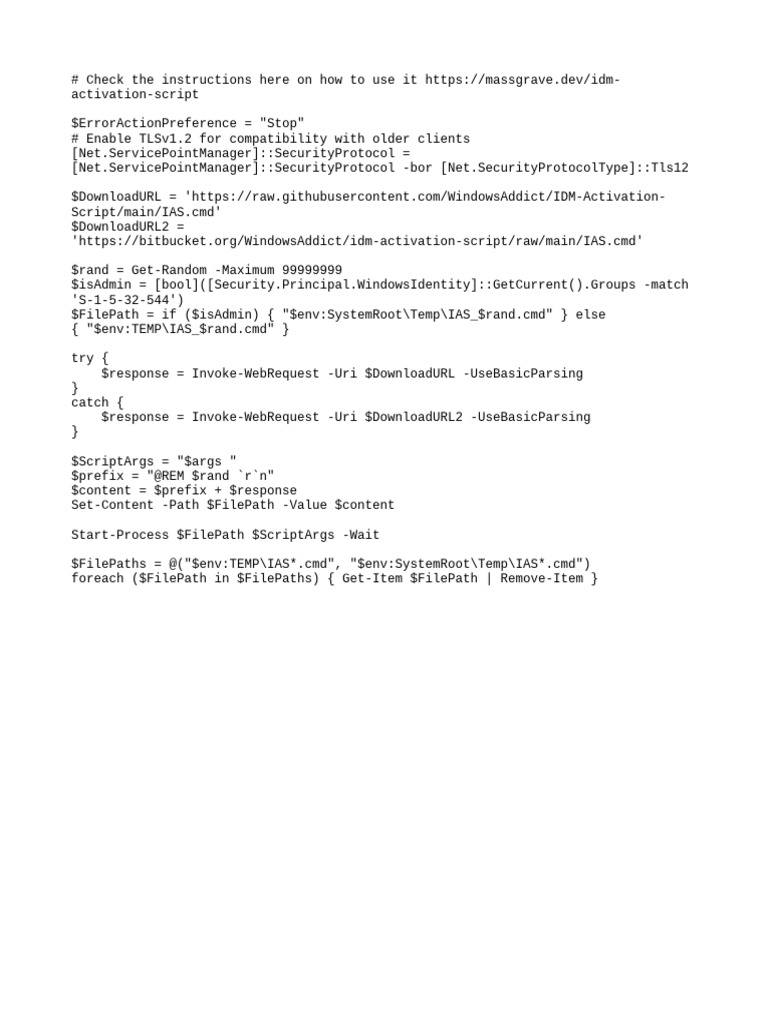 # Check the instructions here on how to use it https://massgrave.dev/idm-activation-script

$ErrorActionPreference = "Stop"
# Enable TLSv1.2 for compatibility with older clients
[Net.ServicePointManager]::SecurityProtocol = [Net.ServicePointManager]::SecurityProtocol -bor [Net.SecurityProtocolType]::Tls12

$DownloadURL = 'https://raw.githubusercontent.com/WindowsAddict/IDM-Activation-Script/main/IAS.cmd'
$DownloadURL2 = 'https://bitbucket.org/WindowsAddict/idm-activation-script/raw/main/IAS.cmd'

$rand = Get-Random -Maximum 99999999
$isAdmin = [bool]([Security.Principal.WindowsIdentity]::GetCurrent().Groups -match 'S-1-5-32-544')
$FilePath = if ($isAdmin) { "$env:SystemRoot\Temp\IAS_$rand.cmd" } else { "$env:TEMP\IAS_$rand.cmd" }

try {
    $response = Invoke-WebRequest -Uri $DownloadURL -UseBasicParsing
}
catch {
    $response = Invoke-WebRequest -Uri $DownloadURL2 -UseBasicParsing
}

$ScriptArgs = "$args "
$prefix = "@REM $rand `r`n"
$content = $prefix + $response
Set-Content -Path $FilePath -Value $content

Start-Process $FilePath $ScriptArgs -Wait

$FilePaths = @("$env:TEMP\IAS*.cmd", "$env:SystemRoot\Temp\IAS*.cmd")
foreach ($FilePath in $FilePaths) { Get-Item $FilePath | Remove-Item }